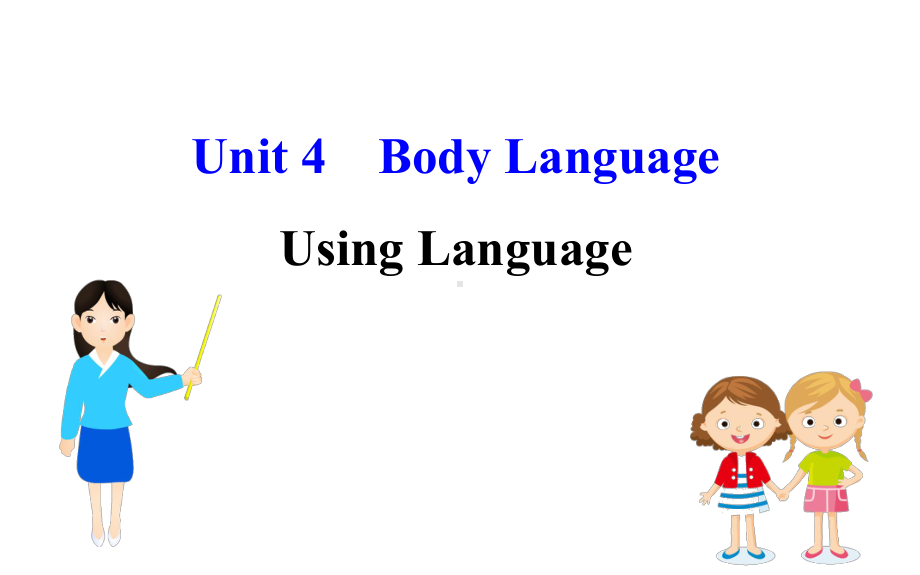 Unit 4 Body Language

Using Language